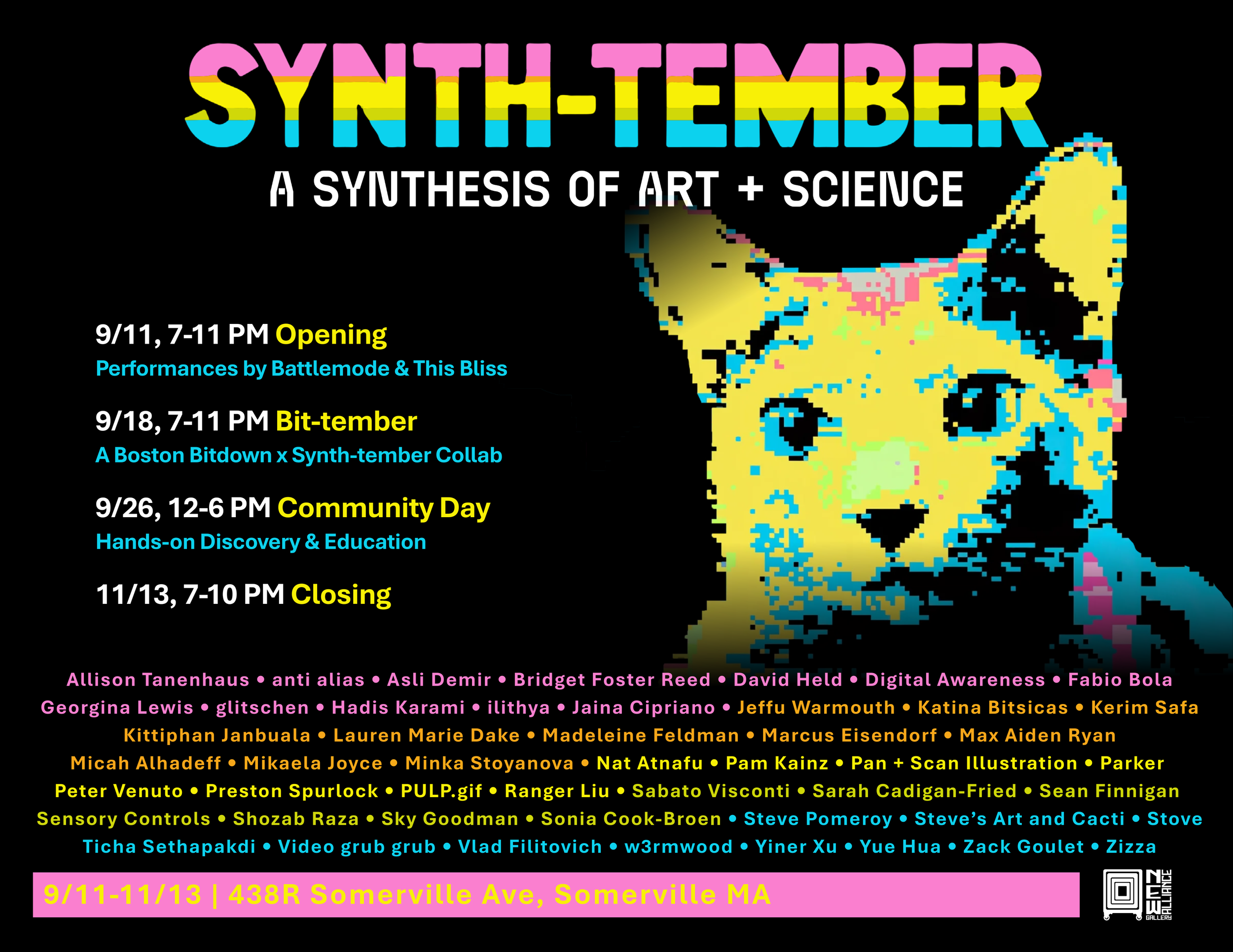 SYNTH-TEMBER

A SYNTHESIS OF ART + SCIENCE

9/11, 7-11 PM Opening
Performances by Battlemode & This Bliss

9/18, 7-11 PM Bit-tember
A Boston Bitdown x Synth-tember Collab

9/26, 12-6 PM Community Day
Hands-on Discovery & Education

11/13, 7-10 PM Closing

Allison Tanenhaus • anti alias • Asli Demir • Bridget Foster Reed • David Held • Digital Awareness • Fabio Bola Georgina Lewis • glitschen • Hadis Karami • ilithya • Jaina Cipriano • Jeffu Warmouth • Katina Bitsicas • Kerim Safa Kittiphan Janbuala • Lauren Marie Dake • Madeleine Feldman • Marcus Eisendorf • Max Aiden Ryan Micah Alhadeff • Mikaela Joyce • Minka Stoyanova • Nat Atnafu • Pam Kainz • Pan + Scan Illustration • Parker Peter Venuto • Preston Spurlock • PULP.gif • Ranger Liu • Sabato Visconti • Sarah Cadigan-Fried • Sean Finnigan Sensory Controls • Shozab Raza • Sky Goodman • Sonia Cook-Broen • Steve Pomeroy • Steve's Art and Cacti • Stove Ticha Sethapakdi • Video grub grub • Vlad Filitovich • w3rmwood • Yiner Xu • Yue Hua • Zack Goulet • Zizza

9/11-11/13 | 438R Somerville Ave, Somerville MA

NEW ALLIANCE GALLERY